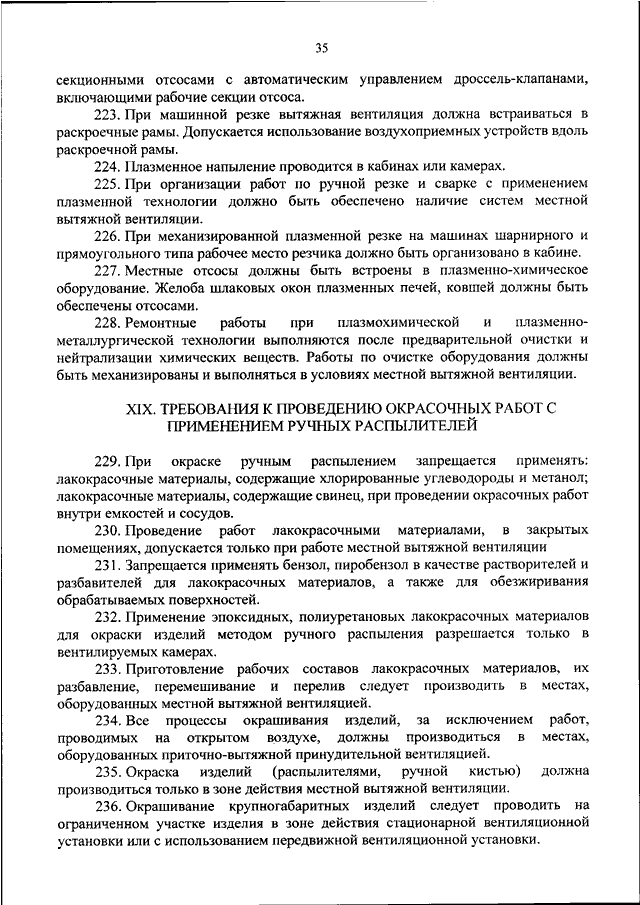 35

секционными отсосами с автоматическим управлением дроссель-клапанами, включающими рабочие секции отсоса.

223. При машинной резке вытяжная вентиляция должна встраиваться в раскроечные рамы. Допускается использование воздухоприемных устройств вдоль раскроечной рамы.

224. Плазменное напыление проводится в кабинах или камерах.

225. При организации работ по ручной резке и сварке с применением плазменной технологии должно быть обеспечено наличие систем местной вытяжной вентиляции.

226. При механизированной плазменной резке на машинах шарнирного и прямоугольного типа рабочее место резчика должно быть организовано в кабине.

227. Местные отсосы должны быть встроены в плазменно-химическое оборудование. Желоба шлаковых окон плазменных печей, ковшей должны быть обеспечены отсосами.

228. Ремонтные работы при плазмохимической и плазменно-металлургической технологии выполняются после предварительной очистки и нейтрализации химических веществ. Работы по очистке оборудования должны быть механизированы и выполняться в условиях местной вытяжной вентиляции.

XIX. ТРЕБОВАНИЯ К ПРОВЕДЕНИЮ ОКРАСОЧНЫХ РАБОТ С ПРИМЕНЕНИЕМ РУЧНЫХ РАСПЫЛИТЕЛЕЙ

229. При окраске ручным распылением запрещается применять: лакокрасочные материалы, содержащие хлорированные углеводороды и метанол; лакокрасочные материалы, содержащие свинец, при проведении окрасочных работ внутри емкостей и сосудов.

230. Проведение работ лакокрасочными материалами, в закрытых помещениях, допускается только при работе местной вытяжной вентиляции

231. Запрещается применять бензол, пиробензол в качестве растворителей и разбавителей для лакокрасочных материалов, а также для обезжиривания обрабатываемых поверхностей.

232. Применение эпоксидных, полиуретановых лакокрасочных материалов для окраски изделий методом ручного распыления разрешается только в вентилируемых камерах.

233. Приготовление рабочих составов лакокрасочных материалов, их разбавление, перемешивание и перелив следует производить в местах, оборудованных местной вытяжной вентиляцией.

234. Все процессы окрашивания изделий, за исключением работ, проводимых на открытом воздухе, должны производиться в местах, оборудованных приточно-вытяжной принудительной вентиляцией.

235. Окраска изделий (распылителями, ручной кистью) должна производиться только в зоне действия местной вытяжной вентиляции.

236. Окрашивание крупногабаритных изделий следует проводить на ограниченном участке изделия в зоне действия стационарной вентиляционной установки или с использованием передвижной вентиляционной установки.